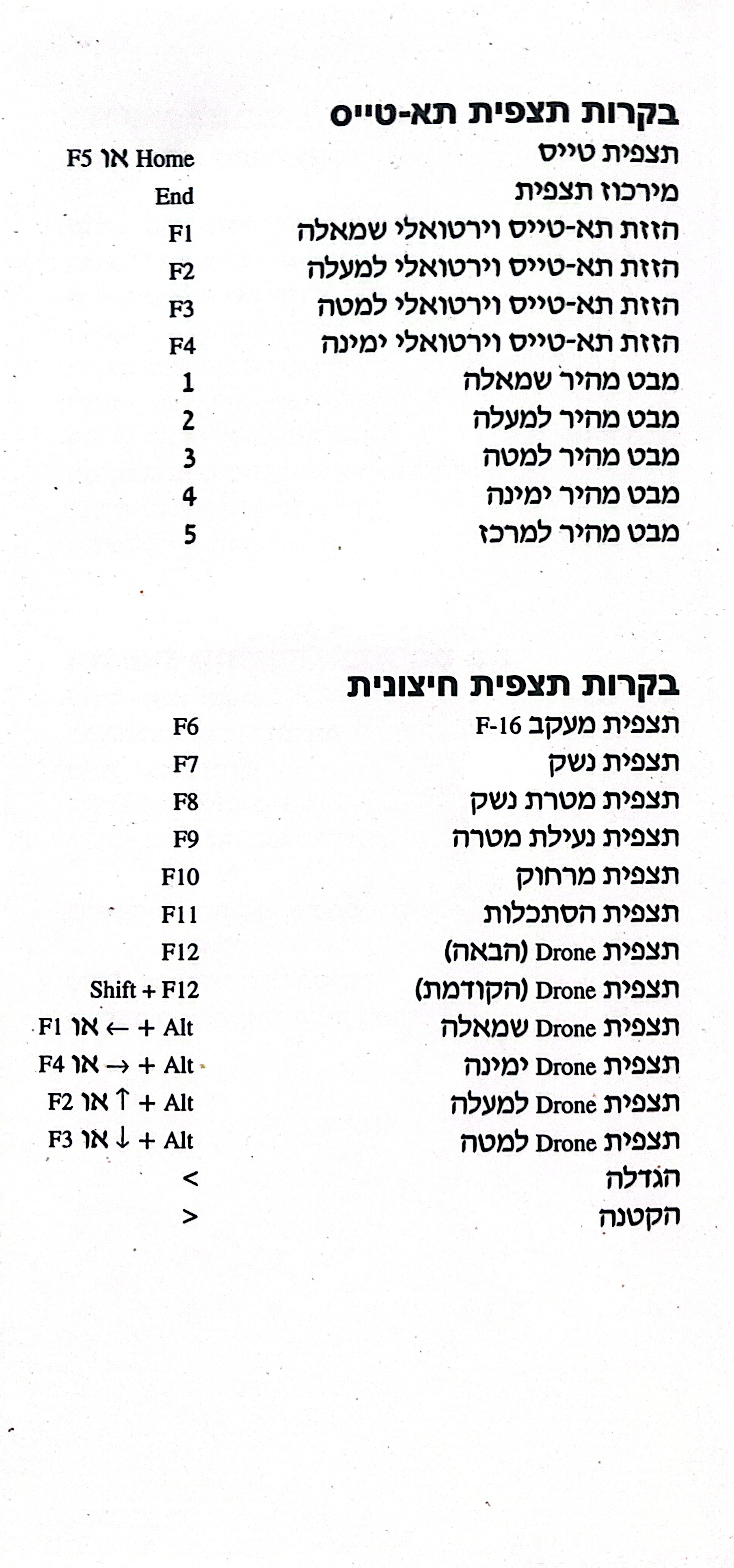 בקרות תצפית תא-טייס

| | |
|---|---|
| תצפית טייס | Home או F5 |
| מירכוז תצפית | End |
| הזזת תא-טייס וירטואלי שמאלה | F1 |
| הזזת תא-טייס וירטואלי למעלה | F2 |
| הזזת תא-טייס וירטואלי למטה | F3 |
| הזזת תא-טייס וירטואלי ימינה | F4 |
| מבט מהיר שמאלה | 1 |
| מבט מהיר למעלה | 2 |
| מבט מהיר למטה | 3 |
| מבט מהיר ימינה | 4 |
| מבט מהיר למרכז | 5 |

בקרות תצפית חיצונית

| | |
|---|---|
| תצפית מעקב F-16 | F6 |
| תצפית נשק | F7 |
| תצפית מטרת נשק | F8 |
| תצפית נעילת מטרה | F9 |
| תצפית מרחוק | F10 |
| תצפית הסתכלות | F11 |
| תצפית Drone (הבאה) | F12 |
| תצפית Drone (הקודמת) | Shift + F12 |
| תצפית Drone שמאלה | Alt + ← או F1 |
| תצפית Drone ימינה | Alt + → או F4 |
| תצפית Drone למעלה | Alt + ↑ או F2 |
| תצפית Drone למטה | Alt + ↓ או F3 |
| הגדלה | < |
| הקטנה | > |